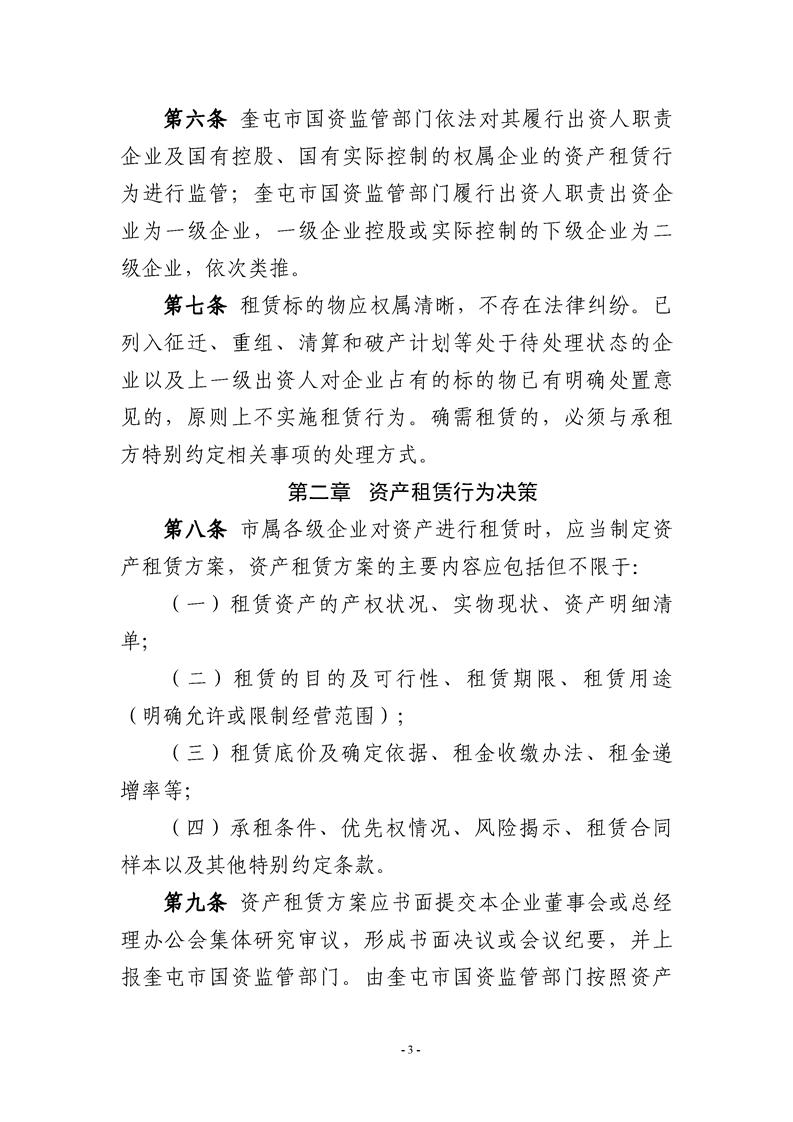 第六条 奎屯市国资监管部门依法对其履行出资人职责企业及国有控股、国有实际控制的权属企业的资产租赁行为进行监管；奎屯市国资监管部门履行出资人职责出资企业为一级企业，一级企业控股或实际控制的下级企业为二级企业，依次类推。

第七条 租赁标的物应权属清晰，不存在法律纠纷。已列入征迁、重组、清算和破产计划等处于待处理状态的企业以及上一级出资人对企业占有的标的物已有明确处置意见的，原则上不实施租赁行为。确需租赁的，必须与承租方特别约定相关事项的处理方式。

第二章 资产租赁行为决策

第八条 市属各级企业对资产进行租赁时，应当制定资产租赁方案，资产租赁方案的主要内容应包括但不限于:

（一）租赁资产的产权状况、实物现状、资产明细清单;

（二）租赁的目的及可行性、租赁期限、租赁用途（明确允许或限制经营范围）;

（三）租赁底价及确定依据、租金收缴办法、租金递增率等;

（四）承租条件、优先权情况、风险揭示、租赁合同样本以及其他特别约定条款。

第九条 资产租赁方案应书面提交本企业董事会或总经理办公会集体研究审议，形成书面决议或会议纪要，并上报奎屯市国资监管部门。由奎屯市国资监管部门按照资产

- 3 -